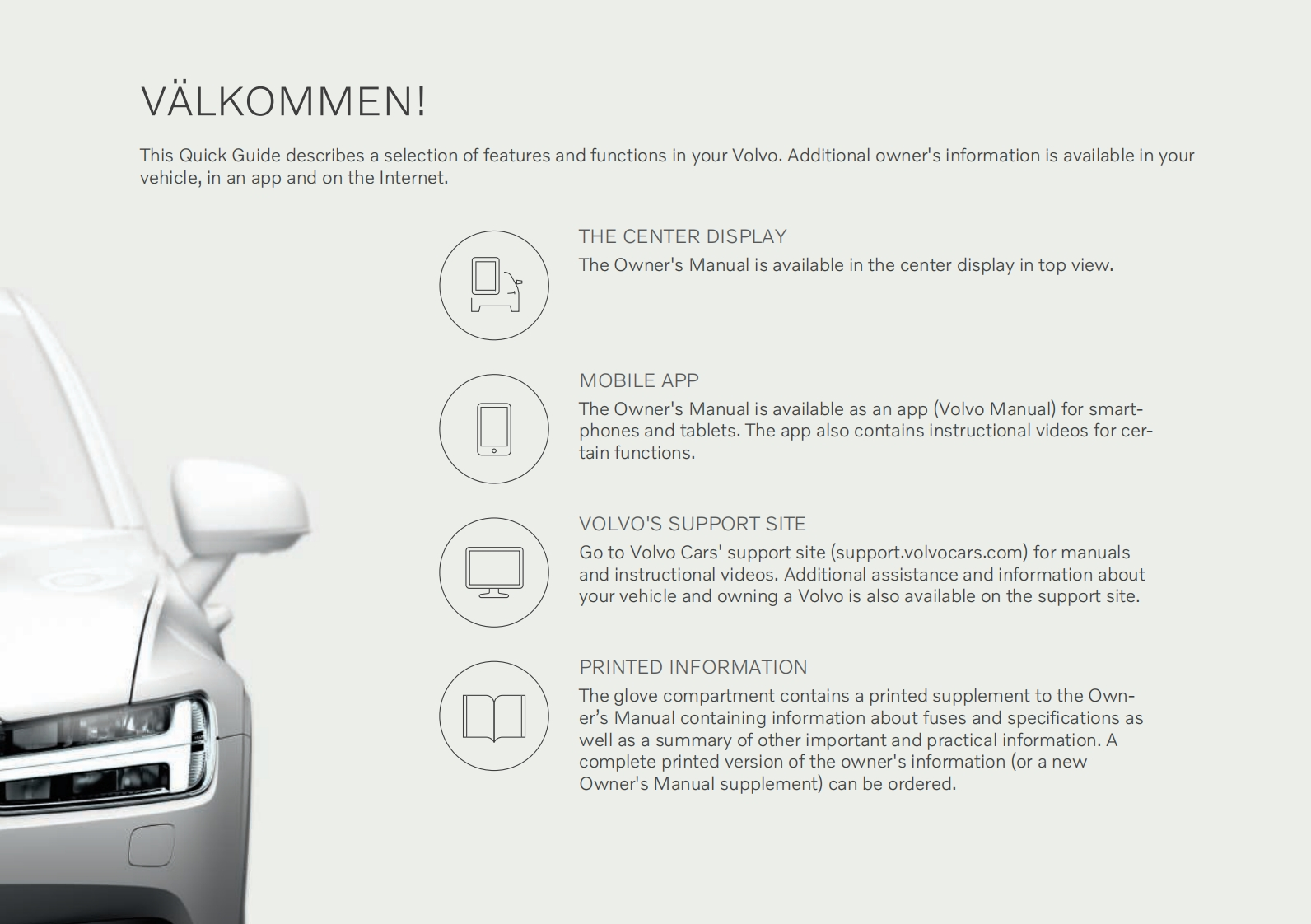 VÄLKOMMEN!

This Quick Guide describes a selection of features and functions in your Volvo. Additional owner's information is available in your vehicle, in an app and on the Internet.

THE CENTER DISPLAY

The Owner's Manual is available in the center display in top view.

MOBILE APP

The Owner's Manual is available as an app (Volvo Manual) for smartphones and tablets. The app also contains instructional videos for certain functions.

VOLVO'S SUPPORT SITE

Go to Volvo Cars' support site (support.volvocars.com) for manuals and instructional videos. Additional assistance and information about your vehicle and owning a Volvo is also available on the support site.

PRINTED INFORMATION

The glove compartment contains a printed supplement to the Owner's Manual containing information about fuses and specifications as well as a summary of other important and practical information. A complete printed version of the owner's information (or a new Owner's Manual supplement) can be ordered.